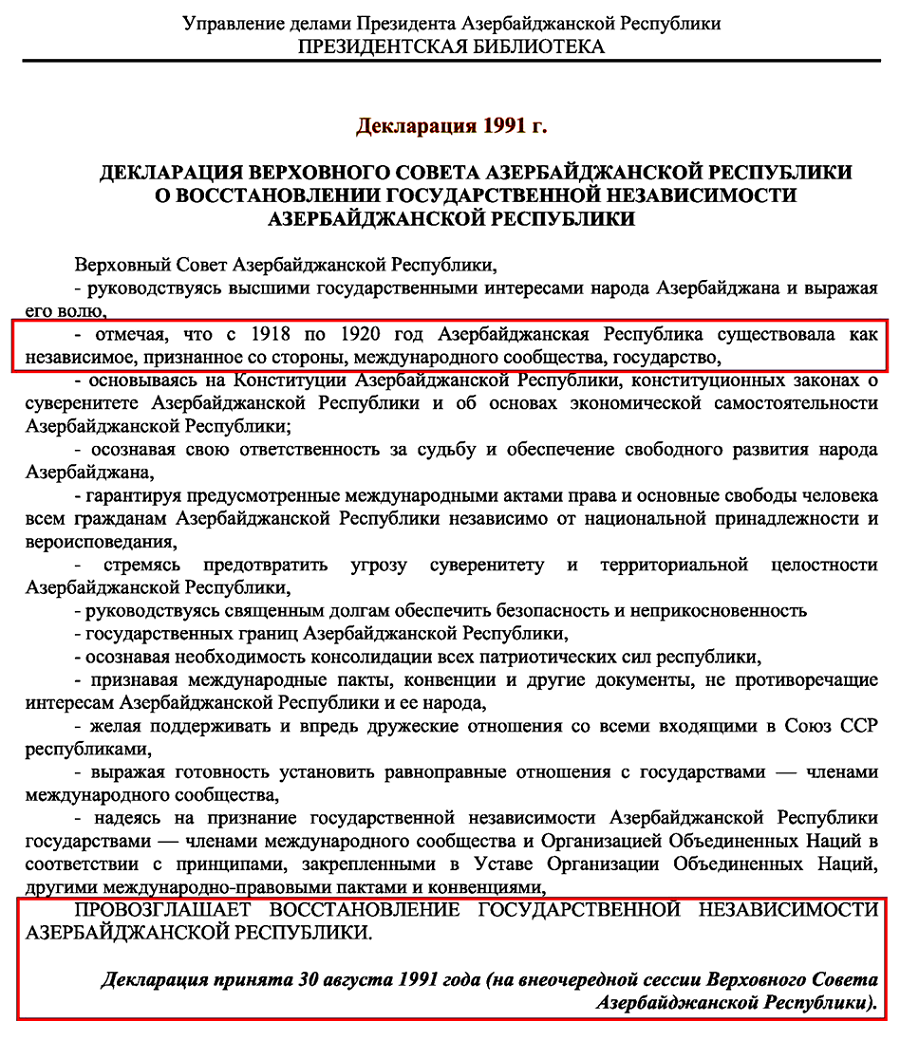 Управление делами Президента Азербайджанской Республики
ПРЕЗИДЕНТСКАЯ БИБЛИОТЕКА

Декларация 1991 г.

ДЕКЛАРАЦИЯ ВЕРХОВНОГО СОВЕТА АЗЕРБАЙДЖАНСКОЙ РЕСПУБЛИКИ О ВОССТАНОВЛЕНИИ ГОСУДАРСТВЕННОЙ НЕЗАВИСИМОСТИ АЗЕРБАЙДЖАНСКОЙ РЕСПУБЛИКИ

Верховный Совет Азербайджанской Республики,

- руководствуясь высшими государственными интересами народа Азербайджана и выражая его волю,

- отмечая, что с 1918 по 1920 год Азербайджанская Республика существовала как независимое, признанное со стороны, международного сообщества, государство,

- основываясь на Конституции Азербайджанской Республики, конституционных законах о суверенитете Азербайджанской Республики и об основах экономической самостоятельности Азербайджанской Республики;

- осознавая свою ответственность за судьбу и обеспечение свободного развития народа Азербайджана,

- гарантируя предусмотренные международными актами права и основные свободы человека всем гражданам Азербайджанской Республики независимо от национальной принадлежности и вероисповедания,

- стремясь предотвратить угрозу суверенитету и территориальной целостности Азербайджанской Республики,

- руководствуясь священным долгам обеспечить безопасность и неприкосновенность

- государственных границ Азербайджанской Республики,

- осознавая необходимость консолидации всех патриотических сил республики,

- признавая международные пакты, конвенции и другие документы, не противоречащие интересам Азербайджанской Республики и ее народа,

- желая поддерживать и впредь дружеские отношения со всеми входящими в Союз ССР республиками,

- выражая готовность установить равноправные отношения с государствами — членами международного сообщества,

- надеясь на признание государственной независимости Азербайджанской Республики государствами — членами международного сообщества и Организацией Объединенных Наций в соответствии с принципами, закрепленными в Уставе Организации Объединенных Наций, другими международно-правовыми пактами и конвенциями,

ПРОВОЗГЛАШАЕТ ВОССТАНОВЛЕНИЕ ГОСУДАРСТВЕННОЙ НЕЗАВИСИМОСТИ АЗЕРБАЙДЖАНСКОЙ РЕСПУБЛИКИ.

Декларация принята 30 августа 1991 года (на внеочередной сессии Верховного Совета Азербайджанской Республики).